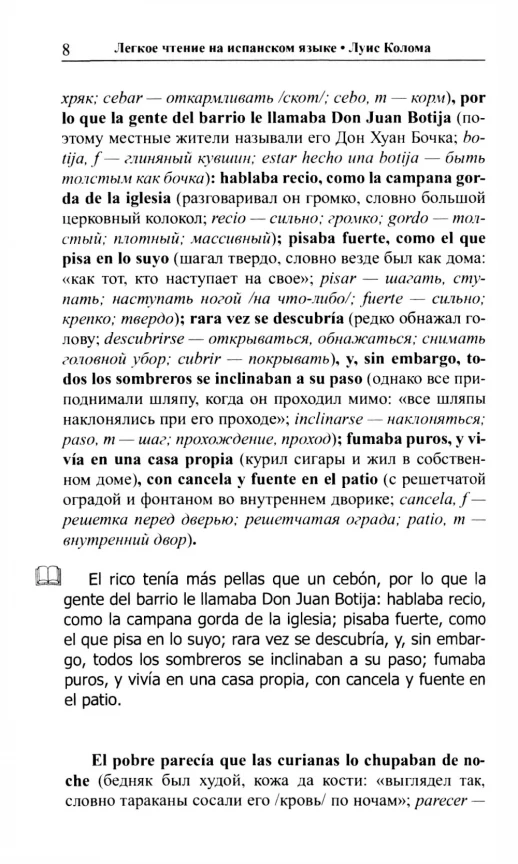 8 Легкое чтение на испанском языке • Луис Колома

хряк; cebar — откармливать /скот/; cebo, m — корм), por lo que la gente del barrio le llamaba Don Juan Botija (поэтому местные жители называли его Дон Хуан Бочка; botija, f — глиняный кувшин; estar hecho una botija — быть толстым как бочка): hablaba recio, como la campana gorda de la iglesia (разговаривал он громко, словно большой церковный колокол; recio — сильно; громко; gordo — толстый; плотный; массивный); pisaba fuerte, como el que pisa en lo suyo (шагал твердо, словно везде был как дома: «как тот, кто наступает на свое»; pisar — шагать, ступать; наступать ногой /на что-либо/; fuerte — сильно; крепко; твердо); rara vez se descubría (редко обнажал голову; descubrirse — открываться, обнажаться; снимать головной убор; cubrir — покрывать), y, sin embargo, todos los sombreros se inclinaban a su paso (однако все приподнимали шляпу, когда он проходил мимо: «все шляпы наклонялись при его проходе»; inclinarse — наклоняться; paso, m — шаг; прохождение, проход); fumaba puros, y vivía en una casa propia (курил сигары и жил в собственном доме), con cancela y fuente en el patio (с решетчатой оградой и фонтаном во внутреннем дворике; cancela, f — решетка перед дверью; решетчатая ограда; patio, m — внутренний двор).

El rico tenía más pellas que un cebón, por lo que la gente del barrio le llamaba Don Juan Botija: hablaba recio, como la campana gorda de la iglesia; pisaba fuerte, como el que pisa en lo suyo; rara vez se descubría, y, sin embargo, todos los sombreros se inclinaban a su paso; fumaba puros, y vivía en una casa propia, con cancela y fuente en el patio.

El pobre parecía que las curianas lo chupaban de noche (бедняк был худой, кожа да кости: «выглядел так, словно тараканы сосали его /кровь/ по ночам»; parecer —